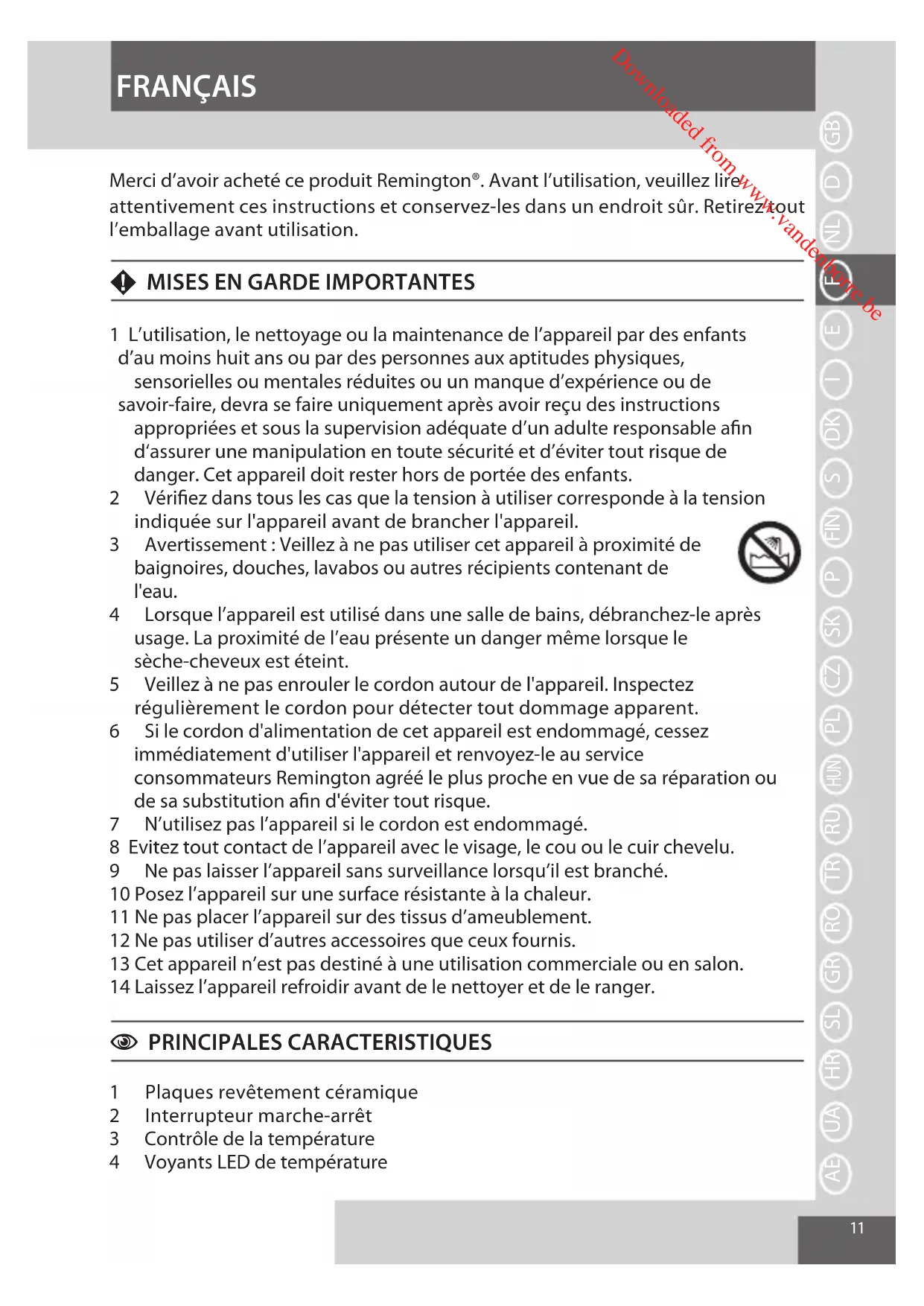 FRANÇAIS

Downloaded from www.vandenborre.be

Merci d'avoir acheté ce produit Remington®. Avant l'utilisation, veuillez lire attentivement ces instructions et conservez-les dans un endroit sûr. Retirez tout l'emballage avant utilisation.

MISES EN GARDE IMPORTANTES

1 L'utilisation, le nettoyage ou la maintenance de l'appareil par des enfants d'au moins huit ans ou par des personnes aux aptitudes physiques, sensorielles ou mentales réduites ou un manque d'expérience ou de savoir-faire, devra se faire uniquement après avoir reçu des instructions appropriées et sous la supervision adéquate d'un adulte responsable afin d'assurer une manipulation en toute sécurité et d'éviter tout risque de danger. Cet appareil doit rester hors de portée des enfants.
2 Vérifiez dans tous les cas que la tension à utiliser corresponde à la tension indiquée sur l'appareil avant de brancher l'appareil.
3 Avertissement : Veillez à ne pas utiliser cet appareil à proximité de baignoires, douches, lavabos ou autres récipients contenant de l'eau.
4 Lorsque l'appareil est utilisé dans une salle de bains, débranchez-le après usage. La proximité de l'eau présente un danger même lorsque le sèche-cheveux est éteint.
5 Veillez à ne pas enrouler le cordon autour de l'appareil. Inspectez régulièrement le cordon pour détecter tout dommage apparent.
6 Si le cordon d'alimentation de cet appareil est endommagé, cessez immédiatement d'utiliser l'appareil et renvoyez-le au service consommateurs Remington agréé le plus proche en vue de sa réparation ou de sa substitution afin d'éviter tout risque.
7 N'utilisez pas l'appareil si le cordon est endommagé.
8 Evitez tout contact de l'appareil avec le visage, le cou ou le cuir chevelu.
9 Ne pas laisser l'appareil sans surveillance lorsqu'il est branché.
10 Posez l'appareil sur une surface résistante à la chaleur.
11 Ne pas placer l'appareil sur des tissus d'ameublement.
12 Ne pas utiliser d'autres accessoires que ceux fournis.
13 Cet appareil n'est pas destiné à une utilisation commerciale ou en salon.
14 Laissez l'appareil refroidir avant de le nettoyer et de le ranger.

PRINCIPALES CARACTERISTIQUES

1 Plaques revêtement céramique
2 Interrupteur marche-arrêt
3 Contrôle de la température
4 Voyants LED de température

GB D NL F E I DK S FIN P SK CZ PL HUN RU TR RO GR SL HR UA AE

11